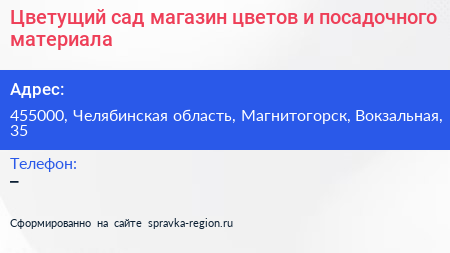 Цветущий сад магазин цветов и посадочного материала

Адрес:

455000, Челябинская область, Магнитогорск, Вокзальная, 35

Телефон:

–

Сформированно на сайте spravka-region.ru